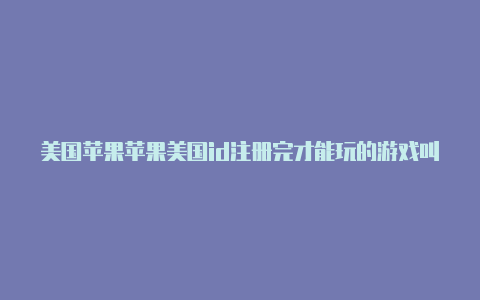 美国苹果苹果美国id注册完才能玩的游戏叫